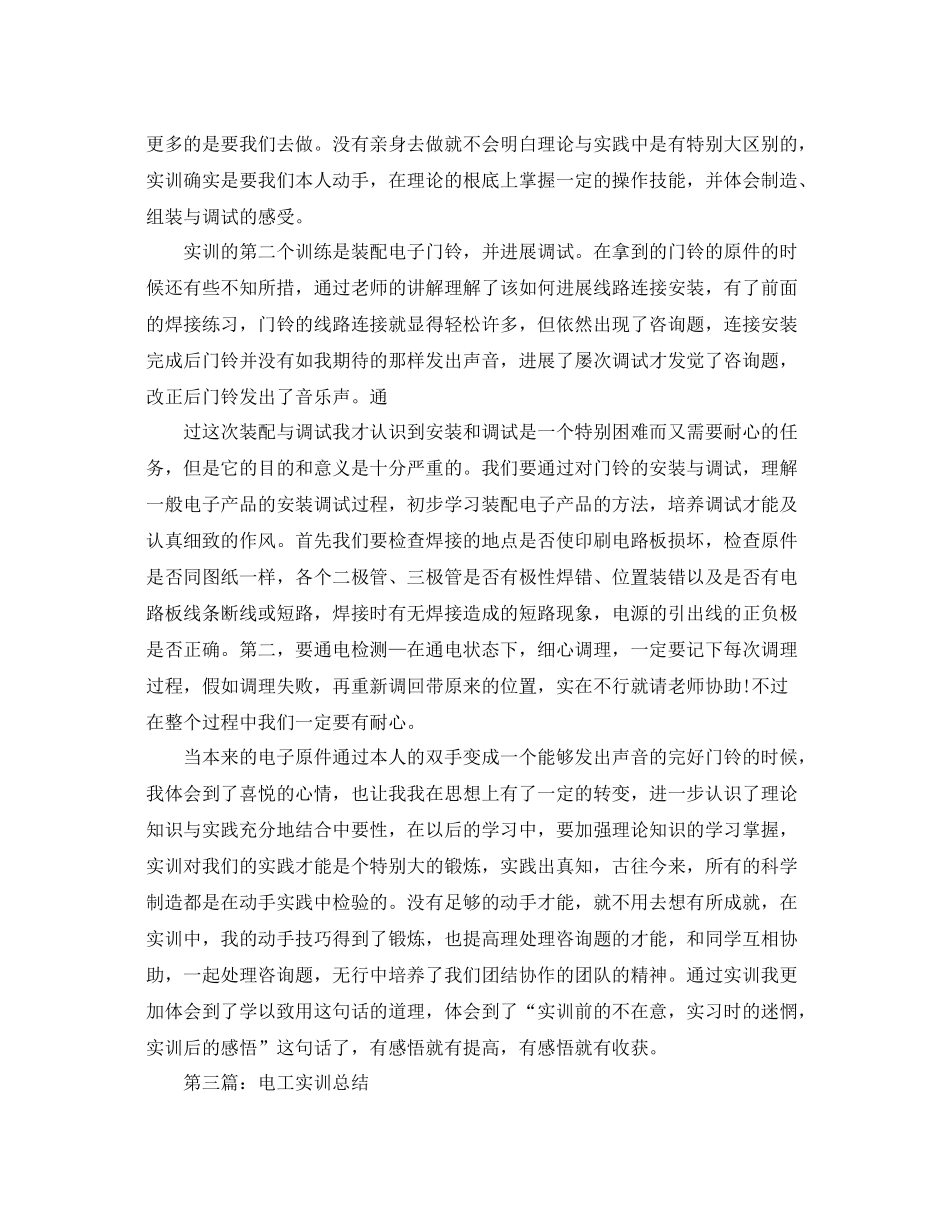 更多的是要我们去做。没有亲身去做就不会明白理论与实践中是有特别大区别的，实训确实是要我们本人动手，在理论的根底上掌握一定的操作技能，并体会制造、组装与调试的感受。

实训的第二个训练是装配电子门铃，并进展调试。在拿到的门铃的原件的时候还有些不知所措，通过老师的讲解理解了该如何进展线路连接安装，有了前面的焊接练习，门铃的线路连接就显得轻松许多，但依然出现了咨询题，连接安装完成后门铃并没有如我期待的那样发出声音，进展了屡次调试才发觉了咨询题，改正后门铃发出了音乐声。通

过这次装配与调试我才认识到安装和调试是一个特别困难而又需要耐心的任务，但是它的目的和意义是十分严重的。我们要通过对门铃的安装与调试，理解一般电子产品的安装调试过程，初步学习装配电子产品的方法，培养调试才能及认真细致的作风。首先我们要检查焊接的地点是否使印刷电路板损坏，检查原件是否同图纸一样，各个二极管、三极管是否有极性焊错、位置装错以及是否有电路板线条断线或短路，焊接时有无焊接造成的短路现象，电源的引出线的正负极是否正确。第二，要通电检测—在通电状态下，细心调理，一定要记下每次调理过程，假如调理失败，再重新调回带原来的位置，实在不行就请老师协助!不过在整个过程中我们一定要有耐心。

当本来的电子原件通过本人的双手变成一个能够发出声音的完好门铃的时候，我体会到了喜悦的心情，也让我我在思想上有了一定的转变，进一步认识了理论知识与实践充分地结合中要性，在以后的学习中，要加强理论知识的学习掌握，实训对我们的实践才能是个特别大的锻炼，实践出真知，古往今来，所有的科学制造都是在动手实践中检验的。没有足够的动手才能，就不用去想有所成就，在实训中，我的动手技巧得到了锻炼，也提高理处理咨询题的才能，和同学互相协助，一起处理咨询题，无行中培养了我们团结协作的团队的精神。通过实训我更加体会到了学以致用这句话的道理，体会到了“实训前的不在意，实习时的迷惘，实训后的感悟”这句话了，有感悟就有提高，有感悟就有收获。

第三篇：电工实训总结